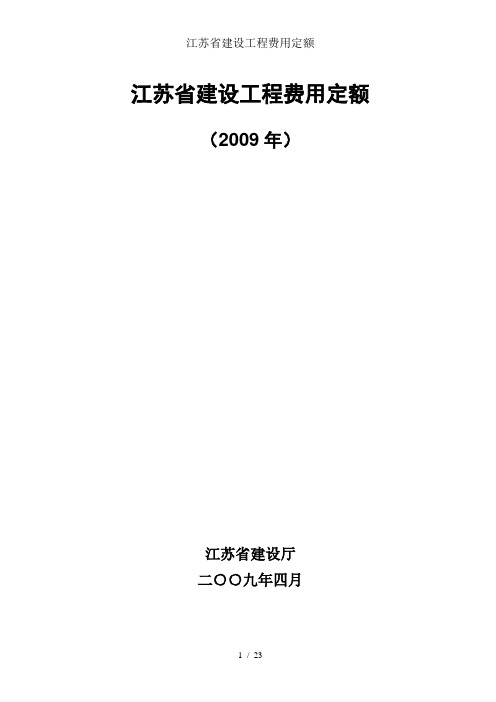 江苏省建设工程费用定额

江苏省建设工程费用定额

（2009 年）

江苏省建设厅

二〇〇九年四月

1 / 23